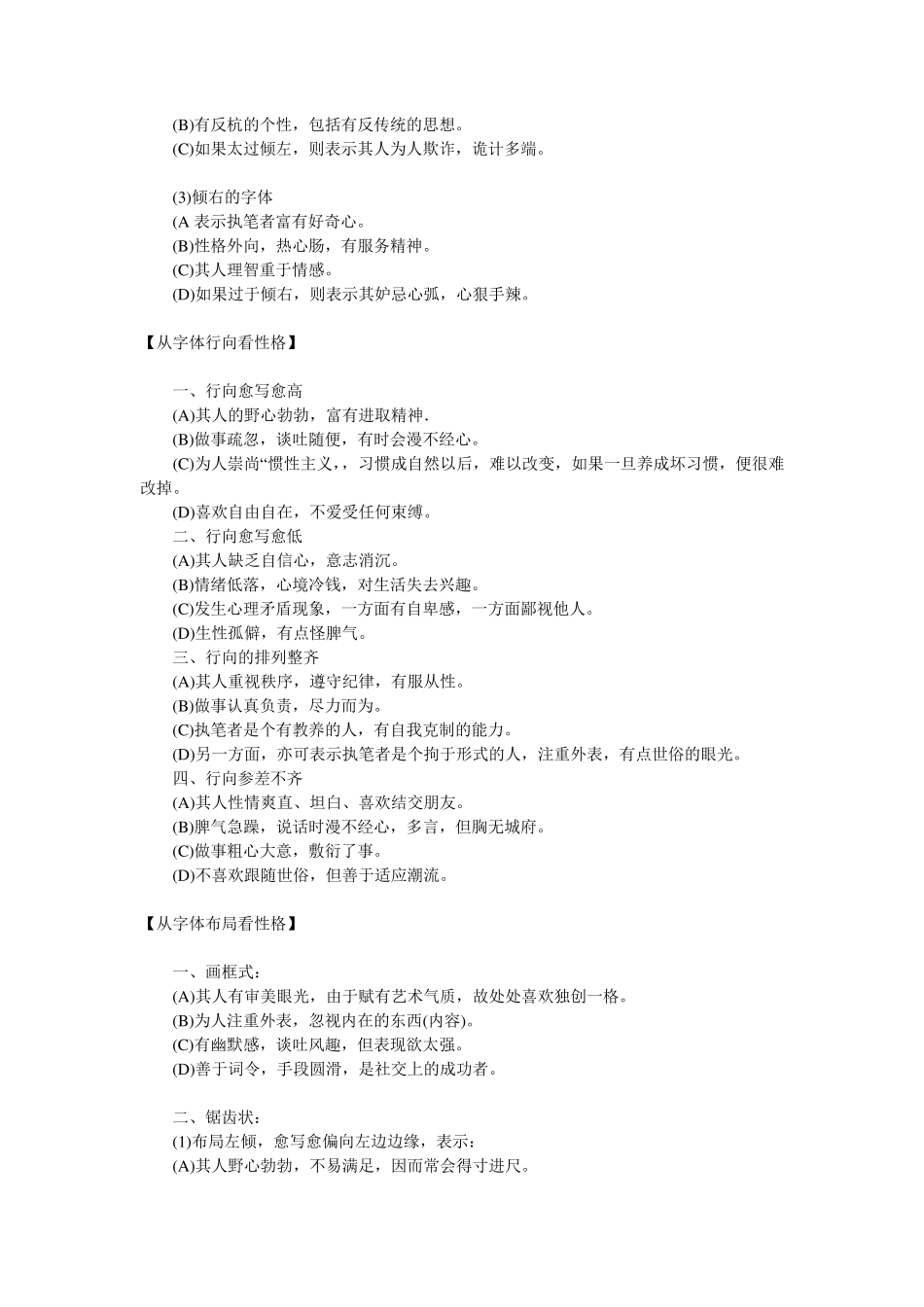 (B)有反杭的个性，包括有反传统的思想。
(C)如果太过倾左，则表示其人为人欺诈，诡计多端。

(3)倾右的字体
(A 表示执笔者富有好奇心。
(B)性格外向，热心肠，有服务精神。
(C)其人理智重于情感。
(D)如果过于倾右，则表示其妒忌心弧，心狠手辣。

【从字体行向看性格】

一、行向愈写愈高
(A)其人的野心勃勃，富有进取精神.
(B)做事疏忽，谈吐随便，有时会漫不经心。
(C)为人崇尚“惯性主义，，习惯成自然以后，难以改变，如果一旦养成坏习惯，便很难改掉。
(D)喜欢自由自在，不爱受任何束缚。
二、行向愈写愈低
(A)其人缺乏自信心，意志消沉。
(B)情绪低落，心境冷钱，对生活失去兴趣。
(C)发生心理矛盾现象，一方面有自卑感，一方面鄙视他人。
(D)生性孤僻，有点怪脾气。
三、行向的排列整齐
(A)其人重视秩序，遵守纪律，有服从性。
(B)做事认真负责，尽力而为。
(C)执笔者是个有教养的人，有自我克制的能力。
(D)另一方面，亦可表示执笔者是个拘于形式的人，注重外表，有点世俗的眼光。
四、行向参差不齐
(A)其人性情爽直、坦白、喜欢结交朋友。
(B)脾气急躁，说话时漫不经心，多言，但胸无城府。
(C)做事粗心大意，敷衍了事。
(D)不喜欢跟随世俗，但善于适应潮流。

【从字体布局看性格】

一、画框式：
(A)其人有审美眼光，由于赋有艺术气质，故处处喜欢独创一格。
(B)为人注重外表，忽视内在的东西(内容)。
(C)有幽默感，谈吐风趣，但表现欲太强。
(D)善于词令，手段圆滑，是社交上的成功者。

二、锯齿状：
(1)布局左倾，愈写愈偏向左边边缘，表示：
(A)其人野心勃勃，不易满足，因而常会得寸进尺。